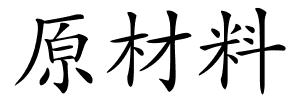 原材料